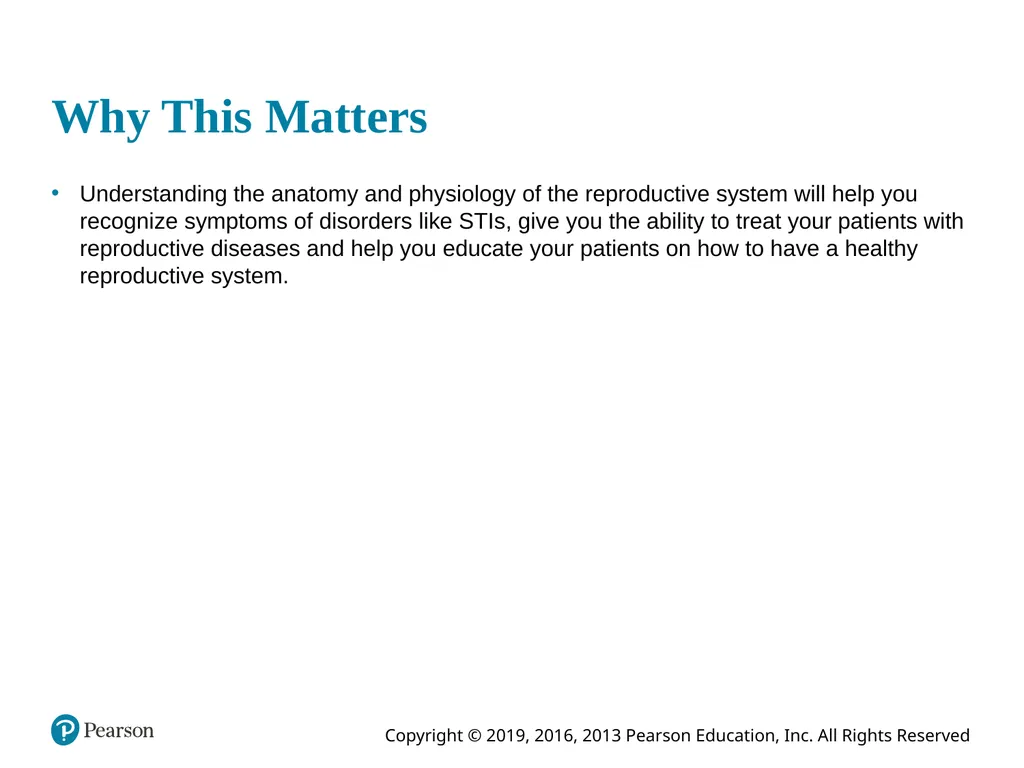 Why This Matters

• Understanding the anatomy and physiology of the reproductive system will help you recognize symptoms of disorders like STIs, give you the ability to treat your patients with reproductive diseases and help you educate your patients on how to have a healthy reproductive system.

Pearson

Copyright © 2019, 2016, 2013 Pearson Education, Inc. All Rights Reserved